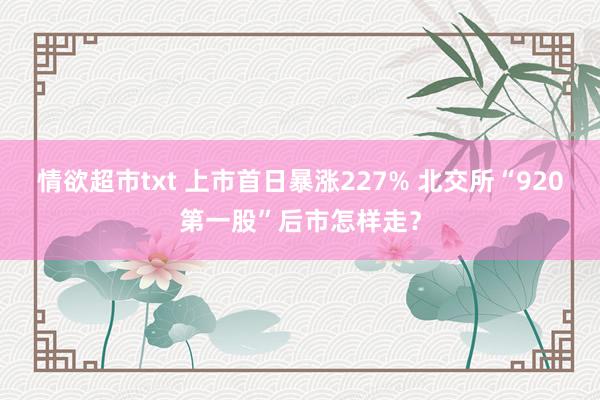 情欲超市txt 上市首日暴涨227% 北交所“920第一股”后市怎样走?